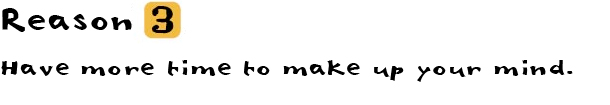 Reason 3

Have more time to make up your mind.